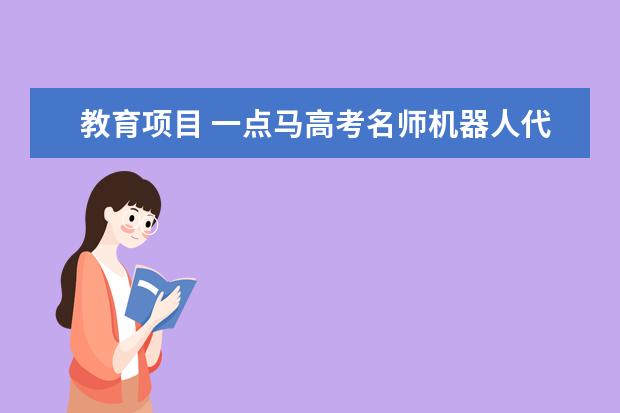 教育项目 一点马高考名师机器人代